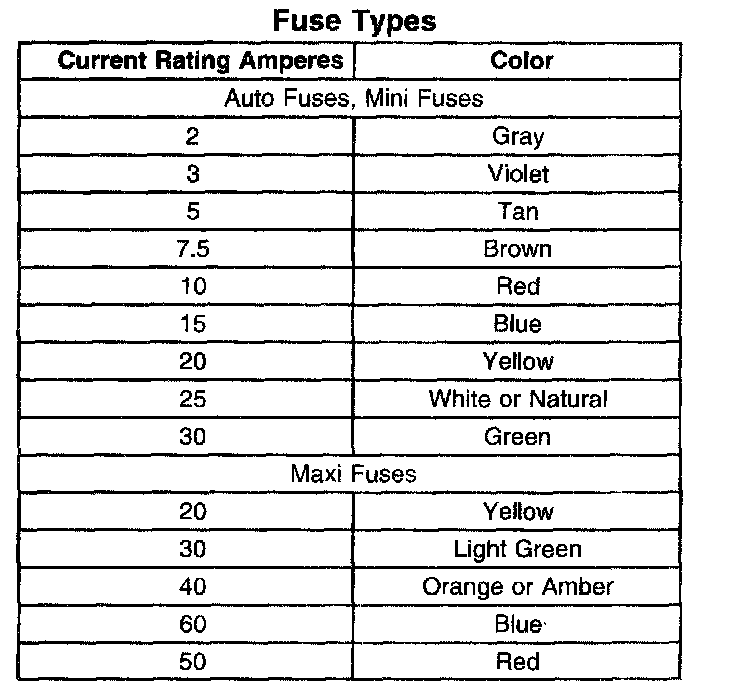 Fuse Types

| Current Rating Amperes | Color |
|---|---|
| Auto Fuses, Mini Fuses | |
| 2 | Gray |
| 3 | Violet |
| 5 | Tan |
| 7.5 | Brown |
| 10 | Red |
| 15 | Blue |
| 20 | Yellow |
| 25 | White or Natural |
| 30 | Green |
| Maxi Fuses | |
| 20 | Yellow |
| 30 | Light Green |
| 40 | Orange or Amber |
| 60 | Blue |
| 50 | Red |